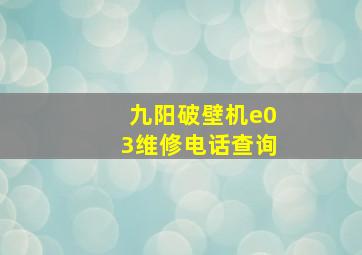 九阳破壁机e03维修电话查询